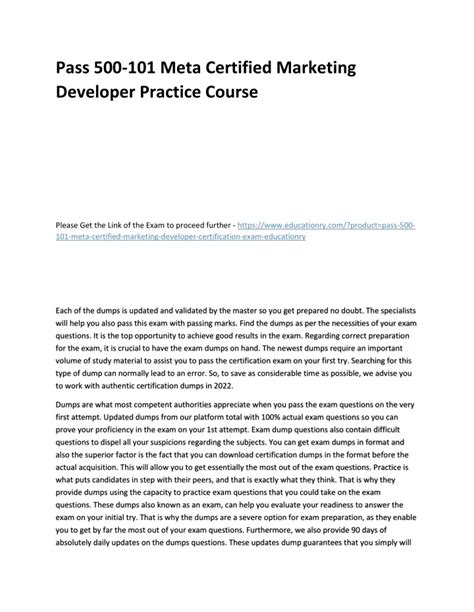 Pass 500-101 Meta Certified Marketing Developer Practice Course

Please Get the Link of the Exam to proceed further - https://www.educationry.com/?product=pass-500-101-meta-certified-marketing-developer-certification-exam-educationry

Each of the dumps is updated and validated by the master so you get prepared no doubt. The specialists will help you also pass this exam with passing marks. Find the dumps as per the necessities of your exam questions. It is the top opportunity to achieve good results in the exam. Regarding correct preparation for the exam, it is crucial to have the exam dumps on hand. The newest dumps require an important volume of study material to assist you to pass the certification exam on your first try. Searching for this type of dump can normally lead to an error. So, to save as considerable time as possible, we advise you to work with authentic certification dumps in 2022.

Dumps are what most competent authorities appreciate when you pass the exam questions on the very first attempt. Updated dumps from our platform total with 100% actual exam questions so you can prove your proficiency in the exam on your 1st attempt. Exam dump questions also contain difficult questions to dispel all your suspicions regarding the subjects. You can get exam dumps in format and also the superior factor is the fact that you can download certification dumps in the format before the actual acquisition. This will allow you to get essentially the most out of the exam questions. Practice is what puts candidates in step with their peers, and that is exactly what they think. That is why they provide dumps using the capacity to practice exam questions that you could take on the exam questions. These dumps also known as an exam, can help you evaluate your readiness to answer the exam on your initial try. That is why the dumps are a severe option for exam preparation, as they enable you to get by far the most out of your exam questions. Furthermore, we also provide 90 days of absolutely daily updates on the dumps questions. These updates dump guarantees that you simply will